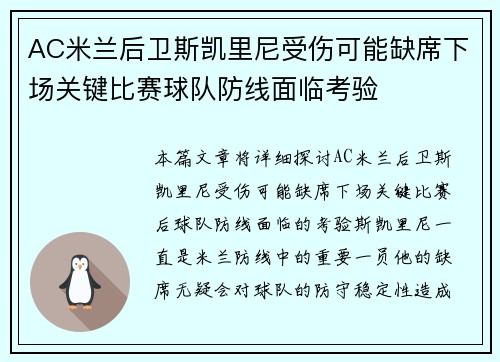 AC米兰后卫斯凯里尼受伤可能缺席下场关键比赛球队防线面临考验

本篇文章将详细探讨AC米兰后卫斯凯里尼受伤可能缺席下场关键比赛后球队防线面临的考验斯凯里尼一直是米兰防线中的重要一员他的缺席无疑会对球队的防守稳定性造成